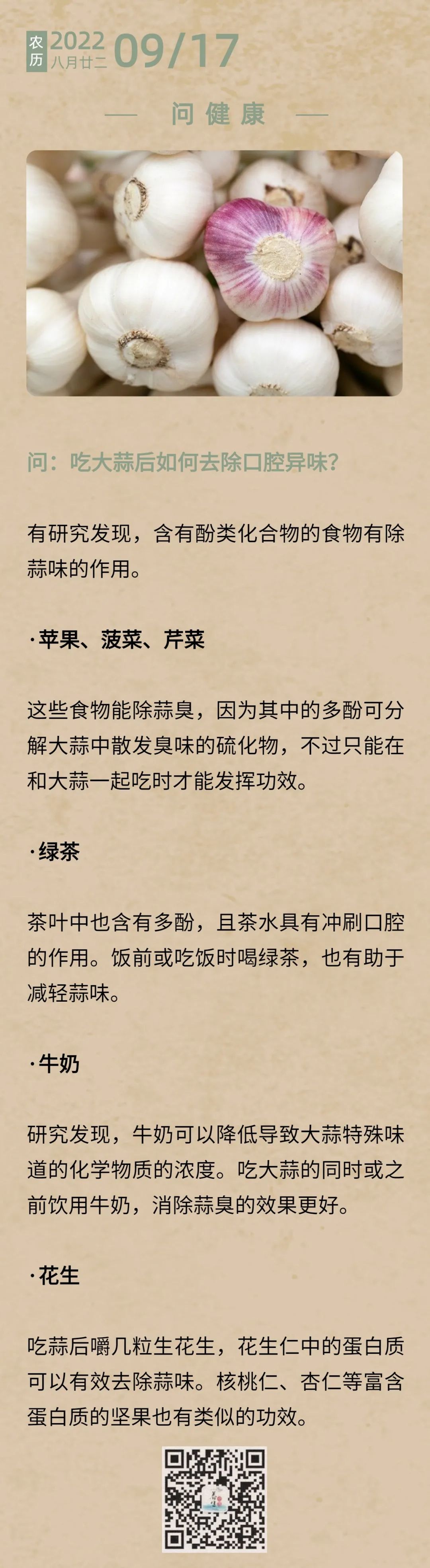 农历 2022 八月廿二 09/17

— 问健康 —

问：吃大蒜后如何去除口腔异味？

有研究发现，含有酚类化合物的食物有除蒜味的作用。

·苹果、菠菜、芹菜

这些食物能除蒜臭，因为其中的多酚可分解大蒜中散发臭味的硫化物，不过只能在和大蒜一起吃时才能发挥功效。

·绿茶

茶叶中也含有多酚，且茶水具有冲刷口腔的作用。饭前或吃饭时喝绿茶，也有助于减轻蒜味。

·牛奶

研究发现，牛奶可以降低导致大蒜特殊味道的化学物质的浓度。吃大蒜的同时或之前饮用牛奶，消除蒜臭的效果更好。

·花生

吃蒜后嚼几粒生花生，花生仁中的蛋白质可以有效去除蒜味。核桃仁、杏仁等富含蛋白质的坚果也有类似的功效。